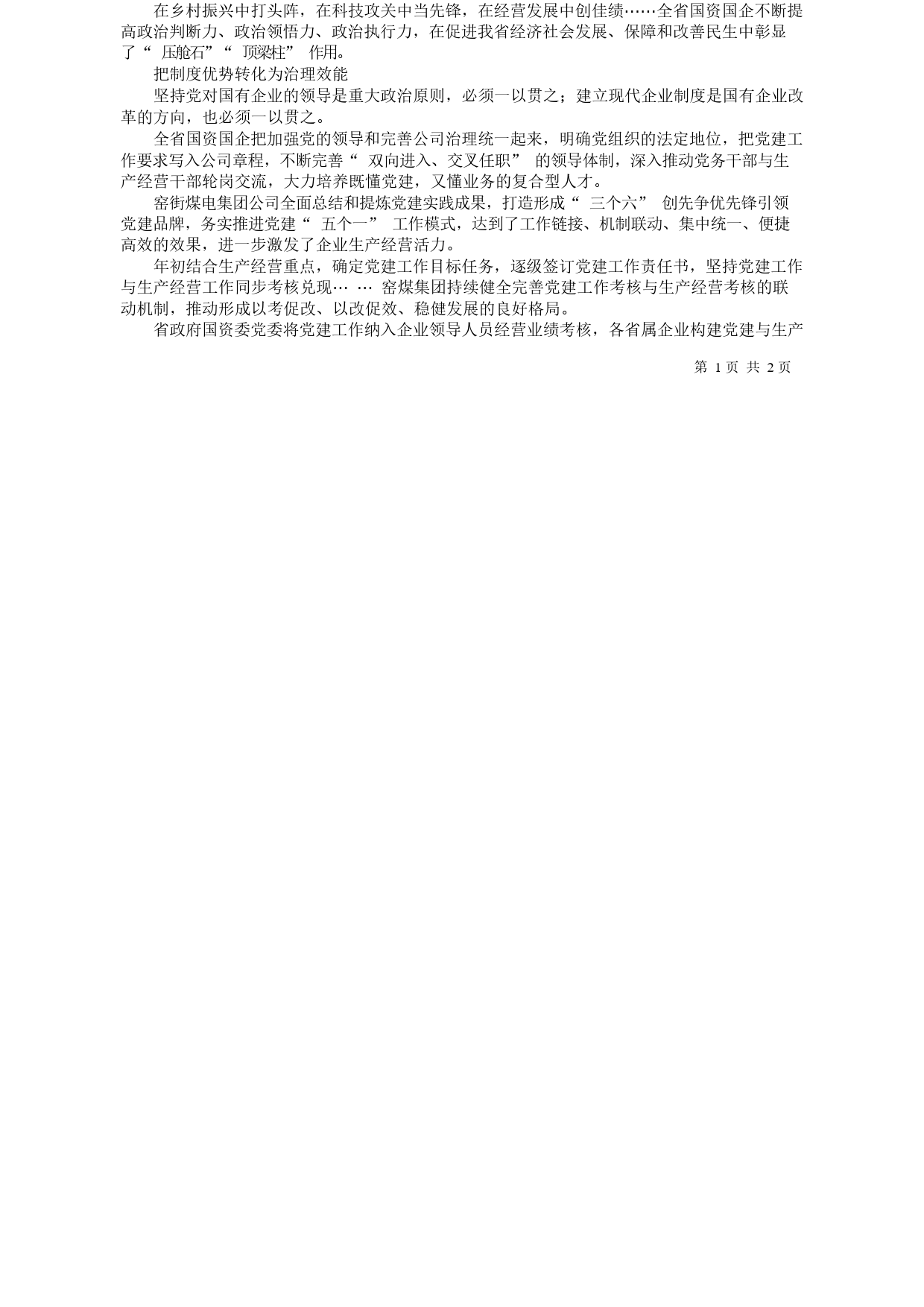 在乡村振兴中打头阵，在科技攻关中当先锋，在经营发展中创佳绩……全省国资国企不断提高政治判断力、政治领悟力、政治执行力，在促进我省经济社会发展、保障和改善民生中彰显了“ 压舱石”“ 顶梁柱” 作用。

把制度优势转化为治理效能

坚持党对国有企业的领导是重大政治原则，必须一以贯之；建立现代企业制度是国有企业改革的方向，也必须一以贯之。

全省国资国企把加强党的领导和完善公司治理统一起来，明确党组织的法定地位，把党建工作要求写入公司章程，不断完善“ 双向进入、交叉任职” 的领导体制，深入推动党务干部与生产经营干部轮岗交流，大力培养既懂党建，又懂业务的复合型人才。

窑街煤电集团公司全面总结和提炼党建实践成果，打造形成“ 三个六” 创先争优先锋引领党建品牌，务实推进党建“ 五个一” 工作模式，达到了工作链接、机制联动、集中统一、便捷高效的效果，进一步激发了企业生产经营活力。

年初结合生产经营重点，确定党建工作目标任务，逐级签订党建工作责任书，坚持党建工作与生产经营工作同步考核兑现… … 窑煤集团持续健全完善党建工作考核与生产经营考核的联动机制，推动形成以考促改、以改促效、稳健发展的良好格局。

省政府国资委党委将党建工作纳入企业领导人员经营业绩考核，各省属企业构建党建与生产

第 1 页 共 2 页